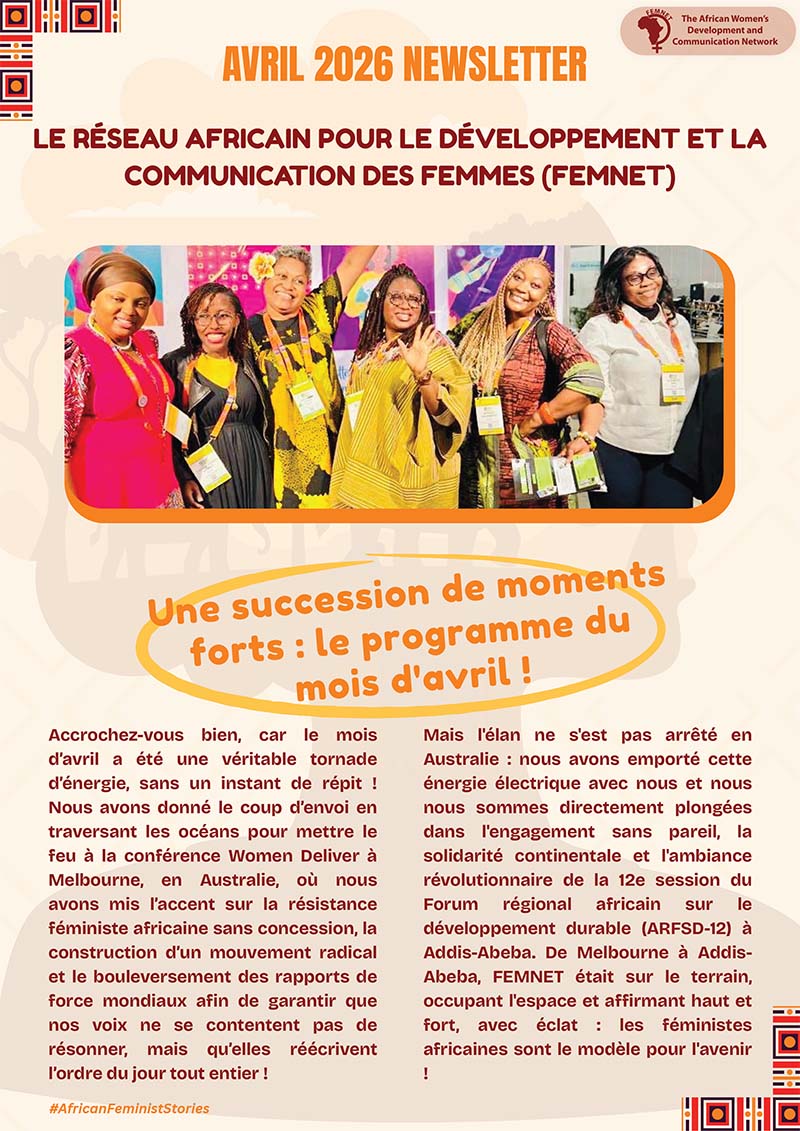 FEMNET
The African Women's Development and Communication Network

AVRIL 2026 NEWSLETTER

LE RÉSEAU AFRICAIN POUR LE DÉVELOPPEMENT ET LA COMMUNICATION DES FEMMES (FEMNET)

Une succession de moments forts : le programme du mois d'avril !

Accrochez-vous bien, car le mois d'avril a été une véritable tornade d'énergie, sans un instant de répit ! Nous avons donné le coup d'envoi en traversant les océans pour mettre le feu à la conférence Women Deliver à Melbourne, en Australie, où nous avons mis l'accent sur la résistance féministe africaine sans concession, la construction d'un mouvement radical et le bouleversement des rapports de force mondiaux afin de garantir que nos voix ne se contentent pas de résonner, mais qu'elles réécrivent l'ordre du jour tout entier !

Mais l'élan ne s'est pas arrêté en Australie : nous avons emporté cette énergie électrique avec nous et nous nous sommes directement plongées dans l'engagement sans pareil, la solidarité continentale et l'ambiance révolutionnaire de la 12e session du Forum régional africain sur le développement durable (ARFSD-12) à Addis-Abeba. De Melbourne à Addis-Abeba, FEMNET était sur le terrain, occupant l'espace et affirmant haut et fort, avec éclat : les féministes africaines sont le modèle pour l'avenir !

#AfricanFeministStories